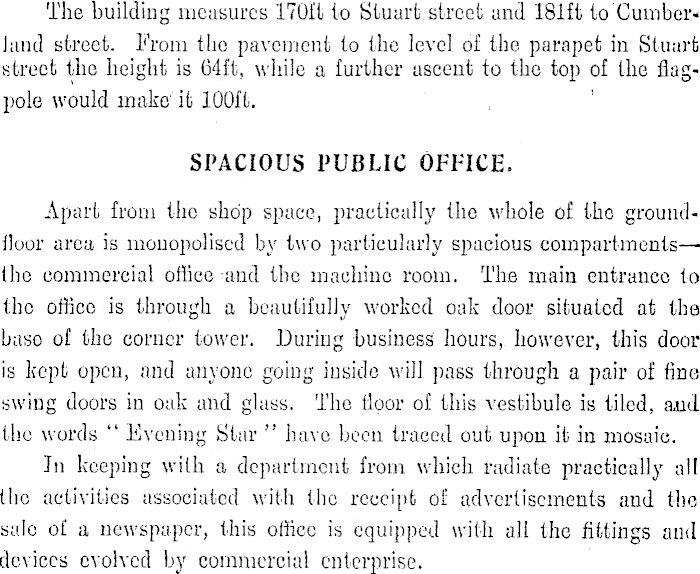 The building measures 170ft to Stuart street and 181ft to Cumberland street. From the pavement to the level of the parapet in Stuart street the height is 64ft, while a further ascent to the top of the flagpole would make it 100ft.

SPACIOUS PUBLIC OFFICE.

Apart from the shop space, practically the whole of the ground-floor area is monopolised by two particularly spacious compartments—the commercial office and the machine room. The main entrance to the office is through a beautifully worked oak door situated at the base of the corner tower. During business hours, however, this door is kept open, and anyone going inside will pass through a pair of fine swing doors in oak and glass. The floor of this vestibule is tiled, and the words "Evening Star" have been traced out upon it in mosaic.

In keeping with a department from which radiate practically all the activities associated with the receipt of advertisements and the sale of a newspaper, this office is equipped with all the fittings and devices evolved by commercial enterprise.